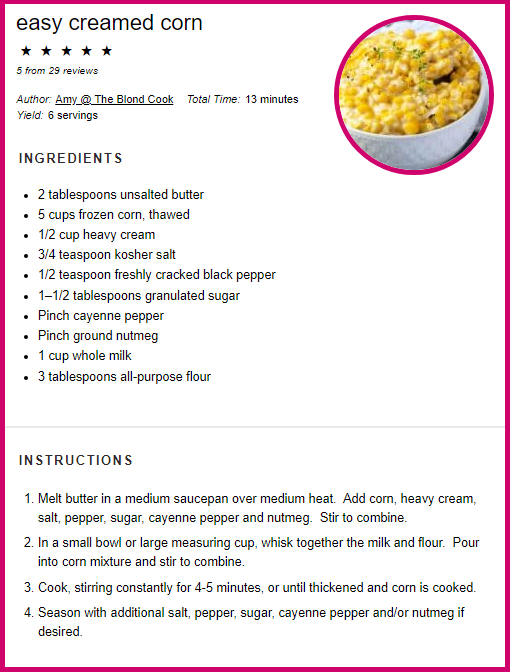 easy creamed corn

★ ★ ★ ★ ★

5 from 29 reviews

Author: Amy @ The Blond Cook Total Time: 13 minutes
Yield: 6 servings

INGREDIENTS

- 2 tablespoons unsalted butter
- 5 cups frozen corn, thawed
- 1/2 cup heavy cream
- 3/4 teaspoon kosher salt
- 1/2 teaspoon freshly cracked black pepper
- 1–1/2 tablespoons granulated sugar
- Pinch cayenne pepper
- Pinch ground nutmeg
- 1 cup whole milk
- 3 tablespoons all-purpose flour

INSTRUCTIONS

1. Melt butter in a medium saucepan over medium heat. Add corn, heavy cream, salt, pepper, sugar, cayenne pepper and nutmeg. Stir to combine.
2. In a small bowl or large measuring cup, whisk together the milk and flour. Pour into corn mixture and stir to combine.
3. Cook, stirring constantly for 4-5 minutes, or until thickened and corn is cooked.
4. Season with additional salt, pepper, sugar, cayenne pepper and/or nutmeg if desired.